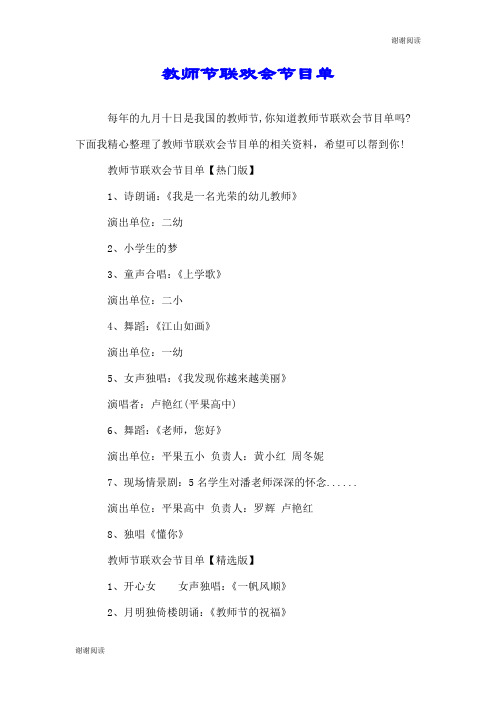 谢谢阅读

教师节联欢会节目单

每年的九月十日是我国的教师节,你知道教师节联欢会节目单吗?下面我精心整理了教师节联欢会节目单的相关资料，希望可以帮到你!

教师节联欢会节目单【热门版】

1、诗朗诵:《我是一名光荣的幼儿教师》

演出单位：二幼

2、小学生的梦

3、童声合唱:《上学歌》

演出单位：二小

4、舞蹈:《江山如画》

演出单位：一幼

5、女声独唱:《我发现你越来越美丽》

演唱者：卢艳红(平果高中)

6、舞蹈:《老师，您好》

演出单位：平果五小 负责人：黄小红 周冬妮

7、现场情景剧：5名学生对潘老师深深的怀念......

演出单位：平果高中 负责人：罗辉 卢艳红

8、独唱《懂你》

教师节联欢会节目单【精选版】

1、开心女　　女声独唱:《一帆风顺》

2、月明独倚楼朗诵:《教师节的祝福》

谢谢阅读